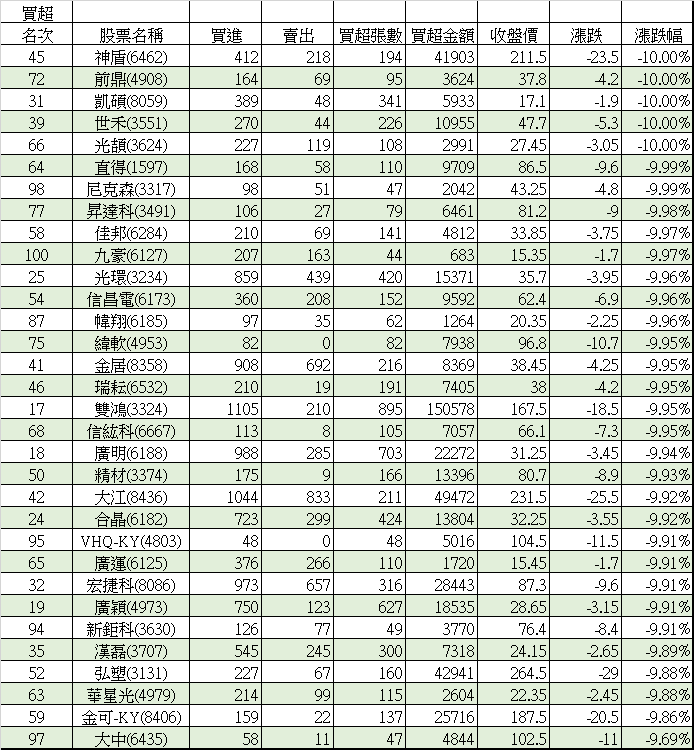 | 買超名次 | 股票名稱 | 買進 | 賣出 | 買超張數 | 買超金額 | 收盤價 | 漲跌 | 漲跌幅 |
|---|---|---|---|---|---|---|---|---|
| 45 | 神盾(6462) | 412 | 218 | 194 | 41903 | 211.5 | -23.5 | -10.00% |
| 72 | 前鼎(4908) | 164 | 69 | 95 | 3624 | 37.8 | -4.2 | -10.00% |
| 31 | 凱碩(8059) | 389 | 48 | 341 | 5933 | 17.1 | -1.9 | -10.00% |
| 39 | 世禾(3551) | 270 | 44 | 226 | 10955 | 47.7 | -5.3 | -10.00% |
| 66 | 光頡(3624) | 227 | 119 | 108 | 2991 | 27.45 | -3.05 | -10.00% |
| 64 | 直得(1597) | 168 | 58 | 110 | 9709 | 86.5 | -9.6 | -9.99% |
| 98 | 尼克森(3317) | 98 | 51 | 47 | 2042 | 43.25 | -4.8 | -9.99% |
| 77 | 昇達科(3491) | 106 | 27 | 79 | 6461 | 81.2 | -9 | -9.98% |
| 58 | 佳邦(6284) | 210 | 69 | 141 | 4812 | 33.85 | -3.75 | -9.97% |
| 100 | 九豪(6127) | 207 | 163 | 44 | 683 | 15.35 | -1.7 | -9.97% |
| 25 | 光環(3234) | 859 | 439 | 420 | 15371 | 35.7 | -3.95 | -9.96% |
| 54 | 信昌電(6173) | 360 | 208 | 152 | 9592 | 62.4 | -6.9 | -9.96% |
| 87 | 幃翔(6185) | 97 | 35 | 62 | 1264 | 20.35 | -2.25 | -9.96% |
| 75 | 緯軟(4953) | 82 | 0 | 82 | 7938 | 96.8 | -10.7 | -9.95% |
| 41 | 金居(8358) | 908 | 692 | 216 | 8369 | 38.45 | -4.25 | -9.95% |
| 46 | 瑞耘(6532) | 210 | 19 | 191 | 7405 | 38 | -4.2 | -9.95% |
| 17 | 雙鴻(3324) | 1105 | 210 | 895 | 150578 | 167.5 | -18.5 | -9.95% |
| 68 | 信紘科(6667) | 113 | 8 | 105 | 7057 | 66.1 | -7.3 | -9.95% |
| 18 | 廣明(6188) | 988 | 285 | 703 | 22272 | 31.25 | -3.45 | -9.94% |
| 50 | 精材(3374) | 175 | 9 | 166 | 13396 | 80.7 | -8.9 | -9.93% |
| 42 | 大江(8436) | 1044 | 833 | 211 | 49472 | 231.5 | -25.5 | -9.92% |
| 24 | 合晶(6182) | 723 | 299 | 424 | 13804 | 32.25 | -3.55 | -9.92% |
| 95 | VHQ-KY(4803) | 48 | 0 | 48 | 5016 | 104.5 | -11.5 | -9.91% |
| 65 | 廣運(6125) | 376 | 266 | 110 | 1720 | 15.45 | -1.7 | -9.91% |
| 32 | 宏捷科(8086) | 973 | 657 | 316 | 28443 | 87.3 | -9.6 | -9.91% |
| 19 | 廣穎(4973) | 750 | 123 | 627 | 18535 | 28.65 | -3.15 | -9.91% |
| 94 | 新鉅科(3630) | 126 | 77 | 49 | 3770 | 76.4 | -8.4 | -9.91% |
| 35 | 漢磊(3707) | 545 | 245 | 300 | 7318 | 24.15 | -2.65 | -9.89% |
| 52 | 弘塑(3131) | 227 | 67 | 160 | 42941 | 264.5 | -29 | -9.88% |
| 63 | 華星光(4979) | 214 | 99 | 115 | 2604 | 22.35 | -2.45 | -9.88% |
| 59 | 金可-KY(8406) | 159 | 22 | 137 | 25716 | 187.5 | -20.5 | -9.86% |
| 97 | 大中(6435) | 58 | 11 | 47 | 4844 | 102.5 | -11 | -9.69% |